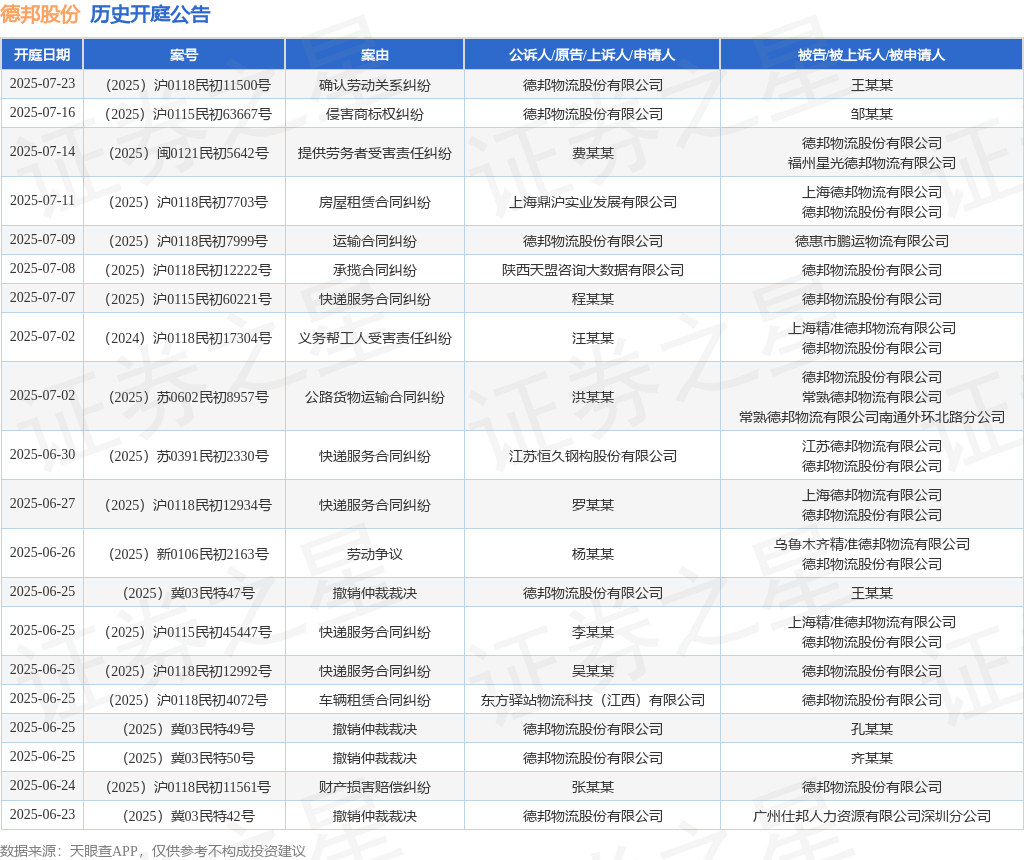 德邦股份 历史开庭公告

| 开庭日期 | 案号 | 案由 | 公诉人/原告/上诉人/申请人 | 被告/被上诉人/被申请人 |
|---|---|---|---|---|
| 2025-07-23 | （2025）沪0118民初11500号 | 确认劳动关系纠纷 | 德邦物流股份有限公司 | 王某某 |
| 2025-07-16 | （2025）沪0115民初63667号 | 侵害商标权纠纷 | 德邦物流股份有限公司 | 邹某某 |
| 2025-07-14 | （2025）闽0121民初5642号 | 提供劳务者受害责任纠纷 | 费某某 | 德邦物流股份有限公司 福州星光德邦物流有限公司 |
| 2025-07-11 | （2025）沪0118民初7703号 | 房屋租赁合同纠纷 | 上海鼎沪实业发展有限公司 | 上海德邦物流有限公司 德邦物流股份有限公司 |
| 2025-07-09 | （2025）沪0118民初7999号 | 运输合同纠纷 | 德邦物流股份有限公司 | 德惠市鹏运物流有限公司 |
| 2025-07-08 | （2025）沪0118民初12222号 | 承揽合同纠纷 | 陕西天盟咨询大数据有限公司 | 德邦物流股份有限公司 |
| 2025-07-07 | （2025）沪0115民初60221号 | 快递服务合同纠纷 | 程某某 | 德邦物流股份有限公司 |
| 2025-07-02 | （2024）沪0118民初17304号 | 义务帮工人受害责任纠纷 | 汪某某 | 上海精准德邦物流有限公司 德邦物流股份有限公司 |
| 2025-07-02 | （2025）苏0602民初8957号 | 公路货物运输合同纠纷 | 洪某某 | 德邦物流股份有限公司 常熟德邦物流有限公司 常熟德邦物流有限公司南通外环北路分公司 |
| 2025-06-30 | （2025）苏0391民初2330号 | 快递服务合同纠纷 | 江苏恒久钢构股份有限公司 | 江苏德邦物流有限公司 德邦物流股份有限公司 |
| 2025-06-27 | （2025）沪0118民初12934号 | 快递服务合同纠纷 | 罗某某 | 上海德邦物流有限公司 德邦物流股份有限公司 |
| 2025-06-26 | （2025）新0106民初2163号 | 劳动争议 | 杨某某 | 乌鲁木齐精准德邦物流有限公司 德邦物流股份有限公司 |
| 2025-06-25 | （2025）冀03民特47号 | 撤销仲裁裁决 | 德邦物流股份有限公司 | 王某某 |
| 2025-06-25 | （2025）沪0115民初45447号 | 快递服务合同纠纷 | 李某某 | 上海精准德邦物流有限公司 德邦物流股份有限公司 |
| 2025-06-25 | （2025）沪0118民初12992号 | 快递服务合同纠纷 | 吴某某 | 德邦物流股份有限公司 |
| 2025-06-25 | （2025）沪0118民初4072号 | 车辆租赁合同纠纷 | 东方驿站物流科技（江西）有限公司 | 德邦物流股份有限公司 |
| 2025-06-25 | （2025）冀03民特49号 | 撤销仲裁裁决 | 德邦物流股份有限公司 | 孔某某 |
| 2025-06-25 | （2025）冀03民特50号 | 撤销仲裁裁决 | 德邦物流股份有限公司 | 齐某某 |
| 2025-06-24 | （2025）沪0118民初11561号 | 财产损害赔偿纠纷 | 张某某 | 德邦物流股份有限公司 |
| 2025-06-23 | （2025）冀03民特42号 | 撤销仲裁裁决 | 德邦物流股份有限公司 | 广州仕邦人力资源有限公司深圳分公司 |

数据来源：天眼查APP，仅供参考不构成投资建议

证券之星